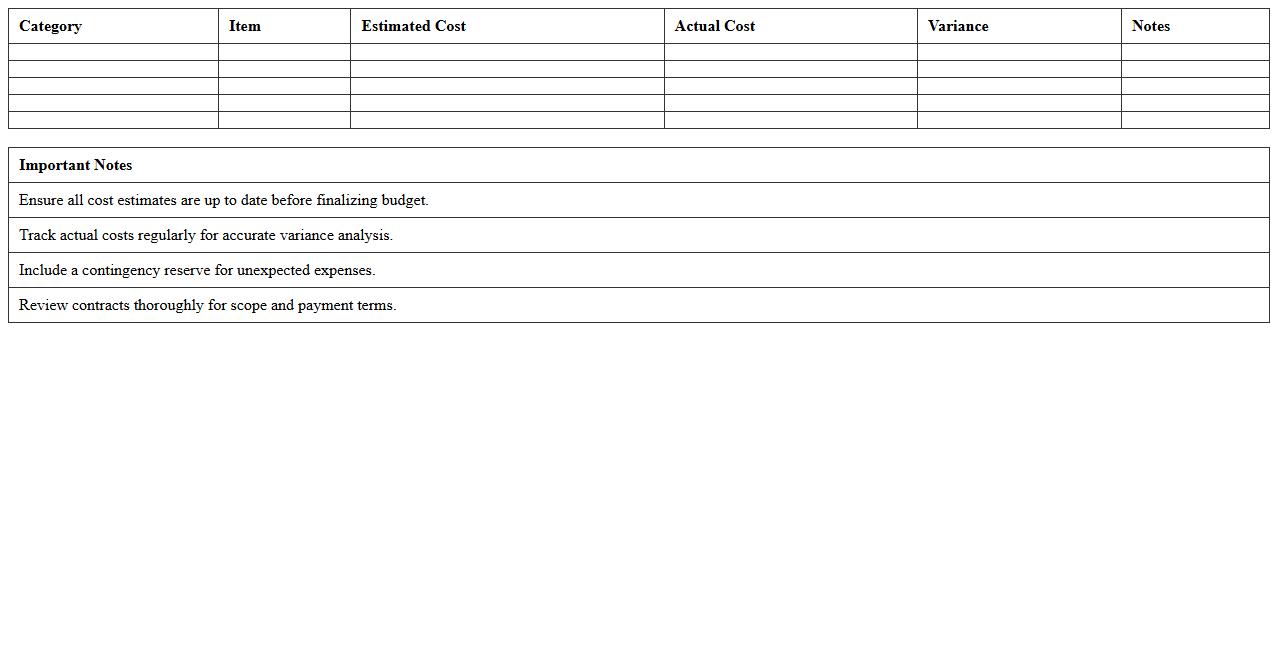 | Category | Item | Estimated Cost | Actual Cost | Variance | Notes |
|---|---|---|---|---|---|
| | | | | | |
| | | | | | |
| | | | | | |
| | | | | | |
| | | | | | |

| Important Notes |
|---|
| Ensure all cost estimates are up to date before finalizing budget. |
| Track actual costs regularly for accurate variance analysis. |
| Include a contingency reserve for unexpected expenses. |
| Review contracts thoroughly for scope and payment terms. |